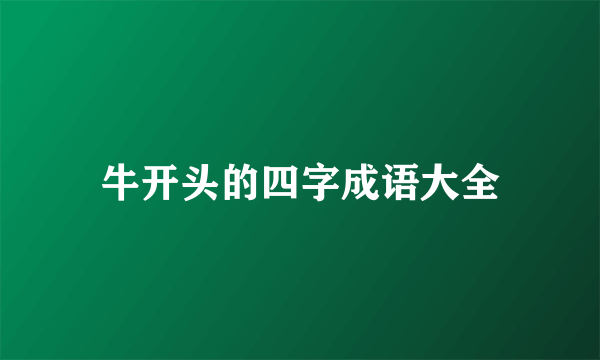 牛开头的四字成语大全